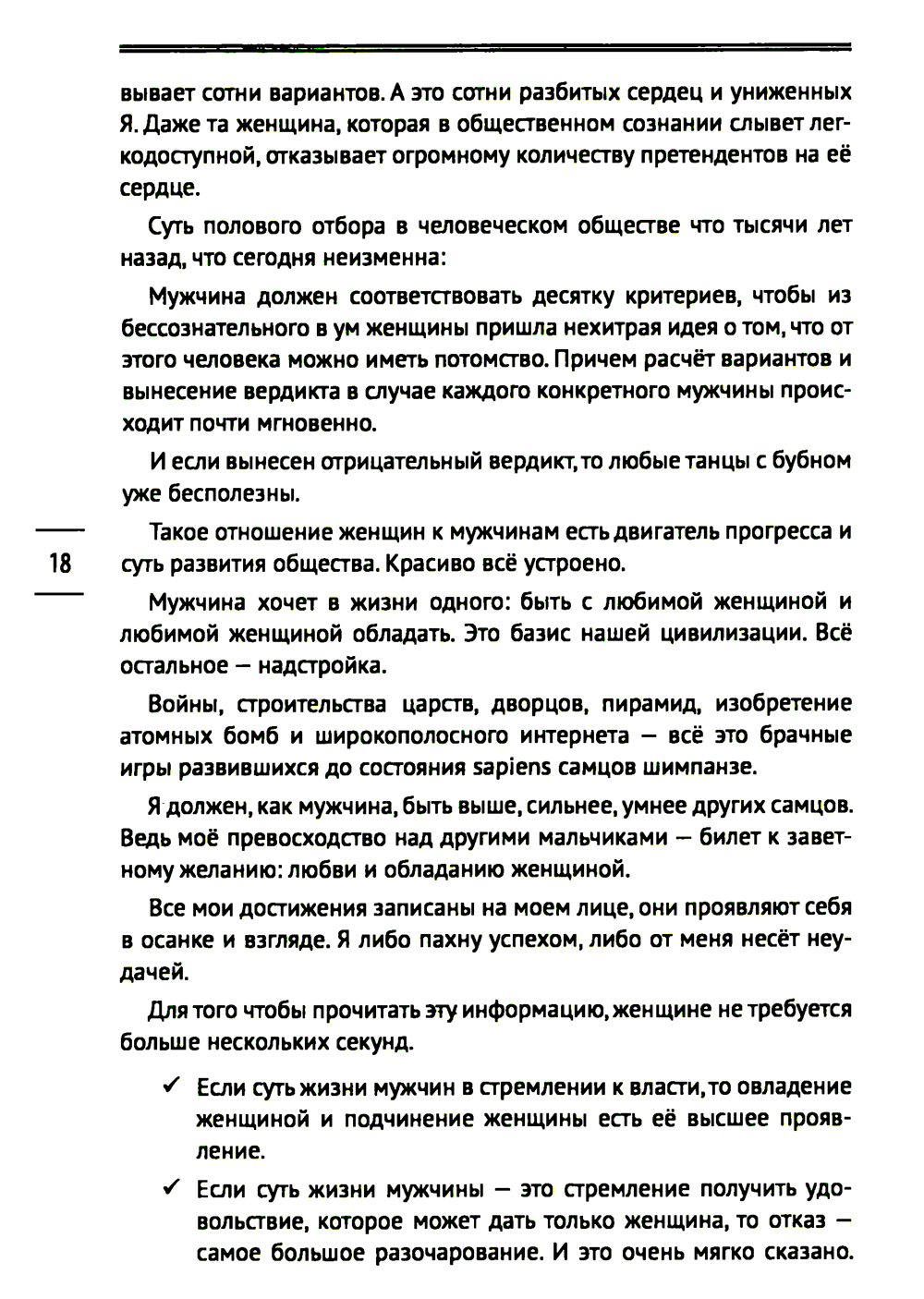 вывает сотни вариантов. А это сотни разбитых сердец и униженных Я. Даже та женщина, которая в общественном сознании слывет легкодоступной, отказывает огромному количеству претендентов на её сердце.

Суть полового отбора в человеческом обществе что тысячи лет назад, что сегодня неизменна:

Мужчина должен соответствовать десятку критериев, чтобы из бессознательного в ум женщины пришла нехитрая идея о том, что от этого человека можно иметь потомство. Причем расчёт вариантов и вынесение вердикта в случае каждого конкретного мужчины происходит почти мгновенно.

И если вынесен отрицательный вердикт, то любые танцы с бубном уже бесполезны.

18

Такое отношение женщин к мужчинам есть двигатель прогресса и суть развития общества. Красиво всё устроено.

Мужчина хочет в жизни одного: быть с любимой женщиной и любимой женщиной обладать. Это базис нашей цивилизации. Всё остальное — надстройка.

Войны, строительства царств, дворцов, пирамид, изобретение атомных бомб и широкополосного интернета — всё это брачные игры развившихся до состояния sapiens самцов шимпанзе.

Я должен, как мужчина, быть выше, сильнее, умнее других самцов. Ведь моё превосходство над другими мальчиками — билет к заветному желанию: любви и обладанию женщиной.

Все мои достижения записаны на моем лице, они проявляют себя в осанке и взгляде. Я либо пахну успехом, либо от меня несёт неудачей.

Для того чтобы прочитать эту информацию, женщине не требуется больше нескольких секунд.

✓ Если суть жизни мужчин в стремлении к власти, то овладение женщиной и подчинение женщины есть её высшее проявление.

✓ Если суть жизни мужчины — это стремление получить удовольствие, которое может дать только женщина, то отказ — самое большое разочарование. И это очень мягко сказано.